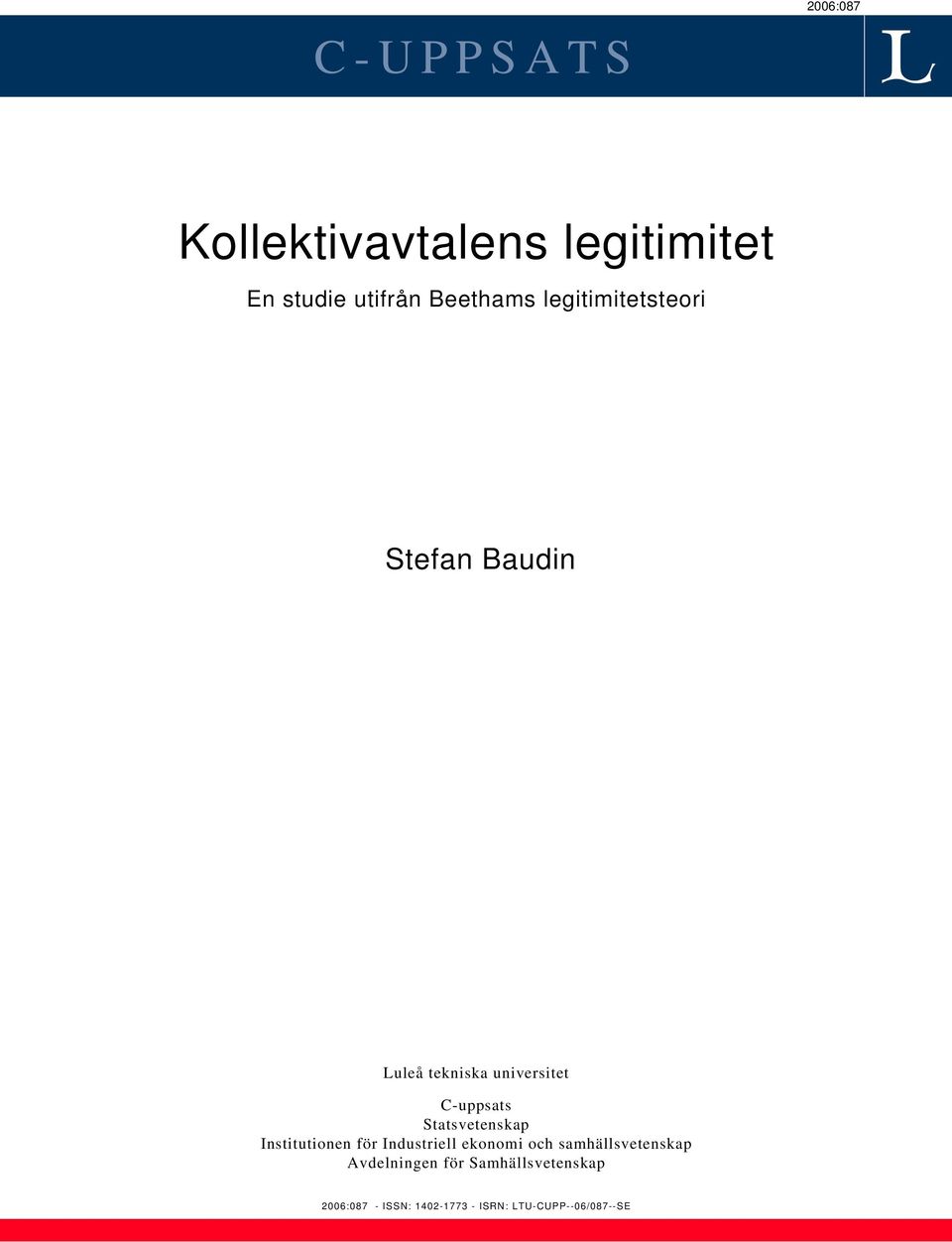 2006:087

C-UPPSATS

L

Kollektivavtalens legitimitet

En studie utifrån Beethams legitimitetsteori

Stefan Baudin

Luleå tekniska universitet

C-uppsats
Statsvetenskap
Institutionen för Industriell ekonomi och samhällsvetenskap
Avdelningen för Samhällsvetenskap

2006:087 - ISSN: 1402-1773 - ISRN: LTU-CUPP--06/087--SE